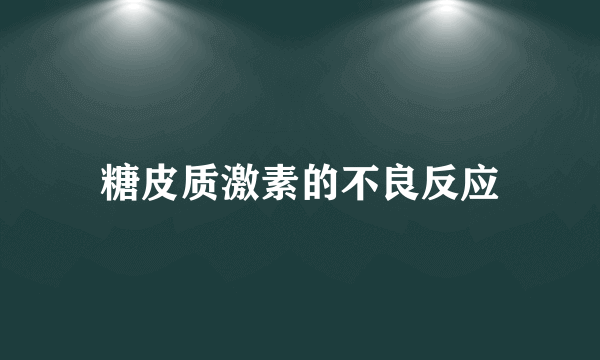 糖皮质激素的不良反应